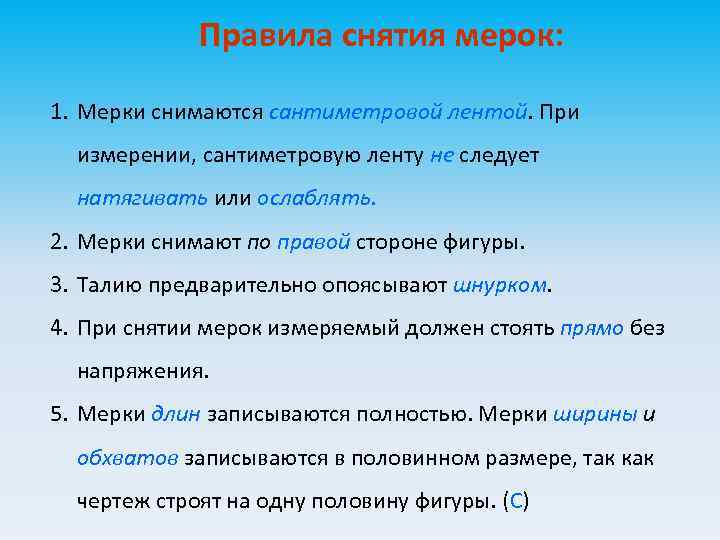 Правила снятия мерок:

1. Мерки снимаются сантиметровой лентой. При измерении, сантиметровую ленту не следует натягивать или ослаблять.

2. Мерки снимают по правой стороне фигуры.

3. Талию предварительно опоясывают шнурком.

4. При снятии мерок измеряемый должен стоять прямо без напряжения.

5. Мерки длин записываются полностью. Мерки ширины и обхватов записываются в половинном размере, так как чертеж строят на одну половину фигуры. (С)